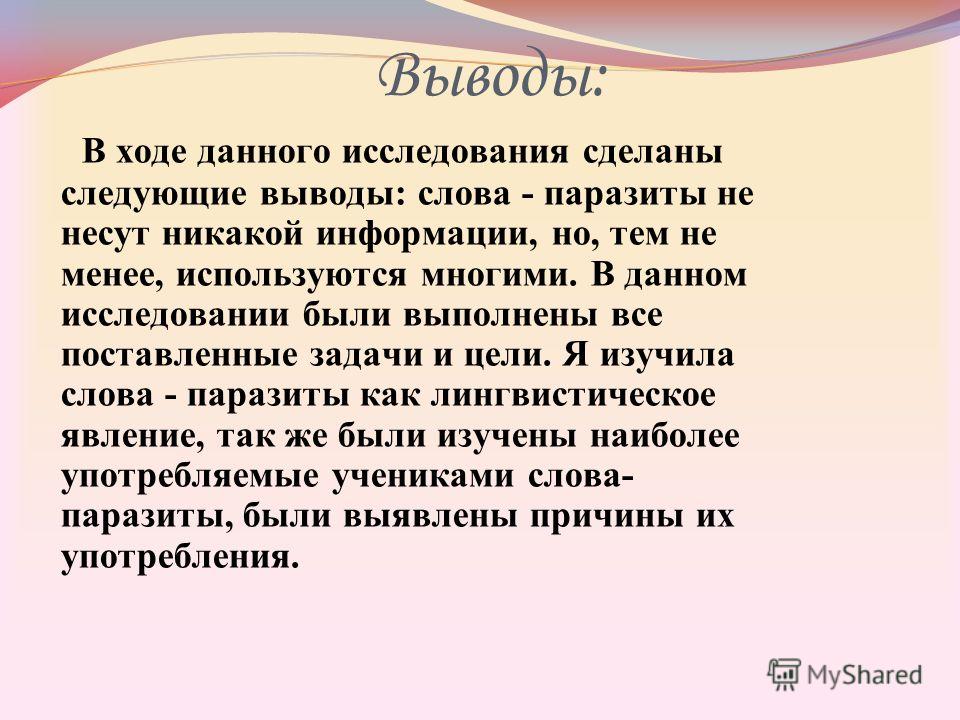 Выводы:

В ходе данного исследования сделаны следующие выводы: слова - паразиты не несут никакой информации, но, тем не менее, используются многими. В данном исследовании были выполнены все поставленные задачи и цели. Я изучила слова - паразиты как лингвистическое явление, так же были изучены наиболее употребляемые учениками слова-паразиты, были выявлены причины их употребления.

MyShared